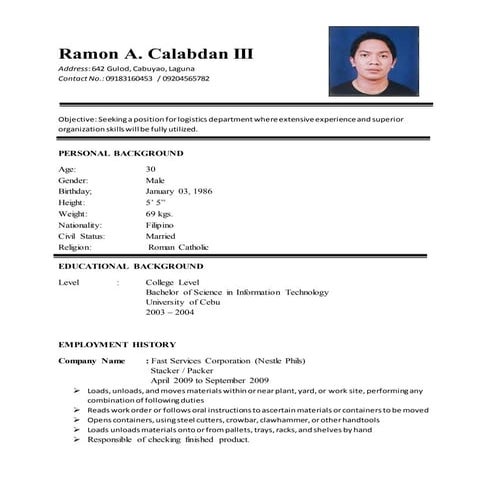 Ramon A. Calabdan III

Address: 642 Gulod, Cabuyao, Laguna
Contact No.: 09183160453 / 09204565782

Objective: Seeking a position for logistics department where extensive experience and superior organization skills will be fully utilized.

PERSONAL BACKGROUND

Age: 30
Gender: Male
Birthday; January 03, 1986
Height: 5' 5"
Weight: 69 kgs.
Nationality: Filipino
Civil Status: Married
Religion: Roman Catholic

EDUCATIONAL BACKGROUND

Level : College Level
Bachelor of Science in Information Technology
University of Cebu
2003 – 2004

EMPLOYMENT HISTORY

Company Name : Fast Services Corporation (Nestle Phils)
Stacker / Packer
April 2009 to September 2009

➢ Loads, unloads, and moves materials within or near plant, yard, or work site, performing any combination of following duties
➢ Reads work order or follows oral instructions to ascertain materials or containers to be moved
➢ Opens containers, using steel cutters, crowbar, clawhammer, or other handtools
➢ Loads unloads materials onto or from pallets, trays, racks, and shelves by hand
➢ Responsible of checking finished product.